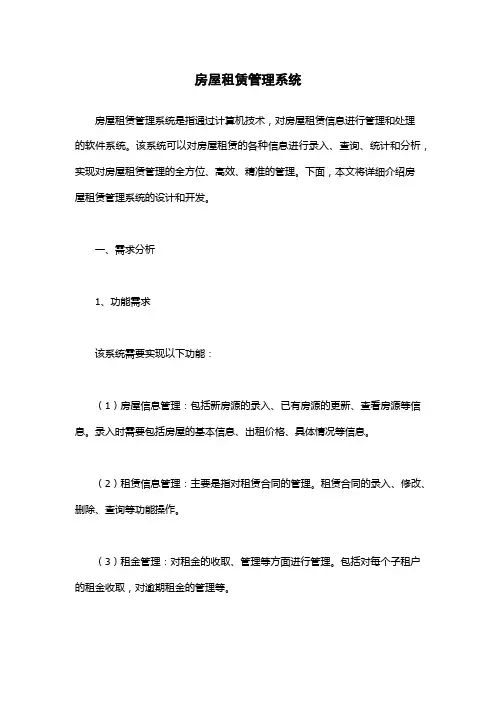 房屋租赁管理系统

房屋租赁管理系统是指通过计算机技术，对房屋租赁信息进行管理和处理的软件系统。该系统可以对房屋租赁的各种信息进行录入、查询、统计和分析，实现对房屋租赁管理的全方位、高效、精准的管理。下面，本文将详细介绍房屋租赁管理系统的设计和开发。

一、需求分析

1、功能需求

该系统需要实现以下功能：

（1）房屋信息管理：包括新房源的录入、已有房源的更新、查看房源等信息。录入时需要包括房屋的基本信息、出租价格、具体情况等信息。

（2）租赁信息管理：主要是指对租赁合同的管理。租赁合同的录入、修改、删除、查询等功能操作。

（3）租金管理：对租金的收取、管理等方面进行管理。包括对每个子租户的租金收取，对逾期租金的管理等。